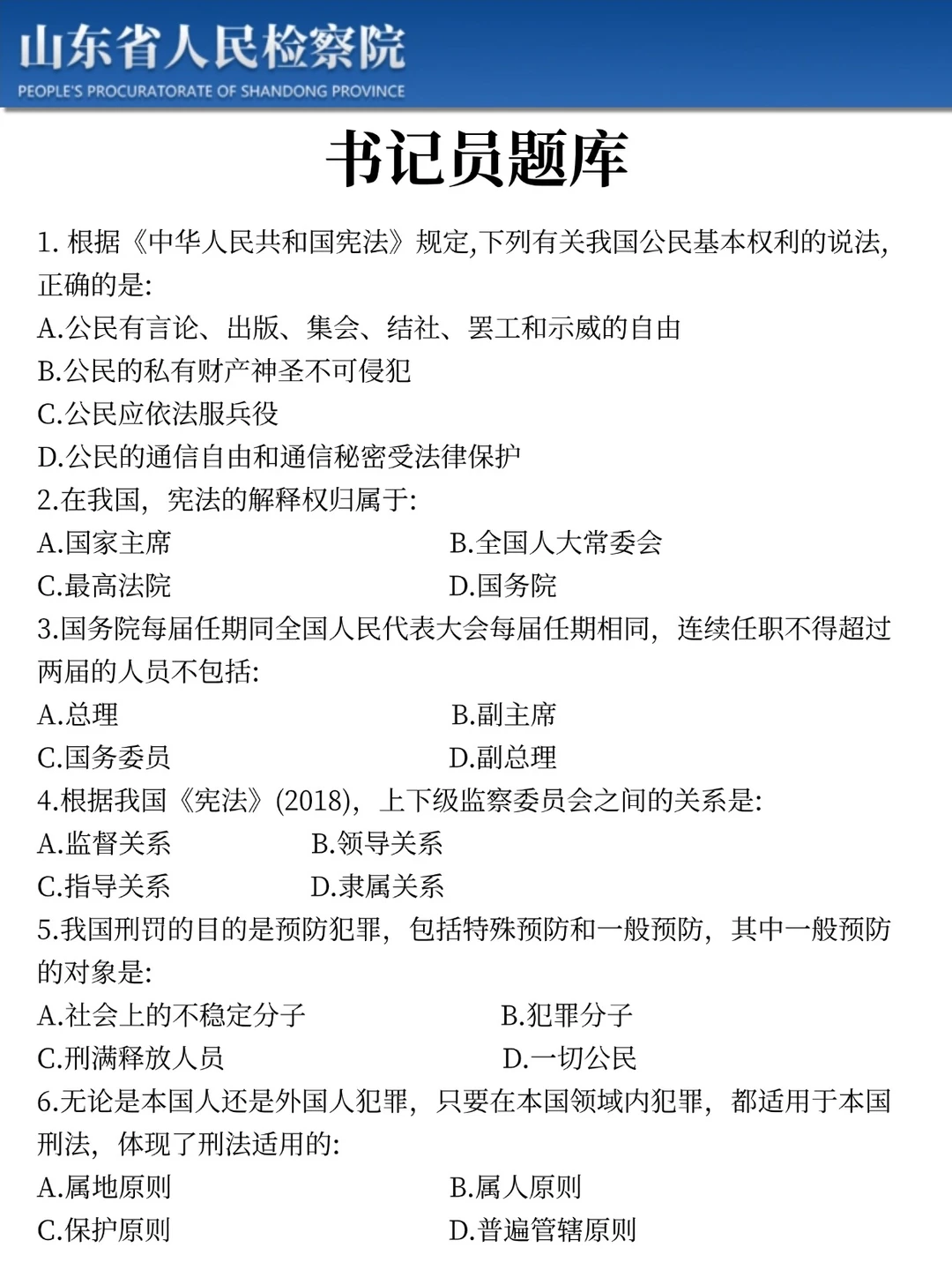 山东省人民检察院
PEOPLE'S PROCURATORATE OF SHANDONG PROVINCE

书记员题库

1. 根据《中华人民共和国宪法》规定,下列有关我国公民基本权利的说法,正确的是:
A.公民有言论、出版、集会、结社、罢工和示威的自由
B.公民的私有财产神圣不可侵犯
C.公民应依法服兵役
D.公民的通信自由和通信秘密受法律保护
2.在我国，宪法的解释权归属于:
A.国家主席
B.全国人大常委会
C.最高法院
D.国务院
3.国务院每届任期同全国人民代表大会每届任期相同，连续任职不得超过两届的人员不包括:
A.总理
B.副主席
C.国务委员
D.副总理
4.根据我国《宪法》(2018)，上下级监察委员会之间的关系是:
A.监督关系
B.领导关系
C.指导关系
D.隶属关系
5.我国刑罚的目的是预防犯罪，包括特殊预防和一般预防，其中一般预防的对象是:
A.社会上的不稳定分子
B.犯罪分子
C.刑满释放人员
D.一切公民
6.无论是本国人还是外国人犯罪，只要在本国领域内犯罪，都适用于本国刑法，体现了刑法适用的:
A.属地原则
B.属人原则
C.保护原则
D.普遍管辖原则